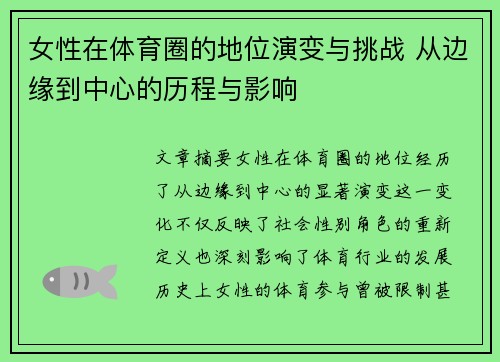 女性在体育圈的地位演变与挑战 从边缘到中心的历程与影响

文章摘要女性在体育圈的地位经历了从边缘到中心的显著演变这一变化不仅反映了社会性别角色的重新定义也深刻影响了体育行业的发展历史上女性的体育参与曾被限制甚